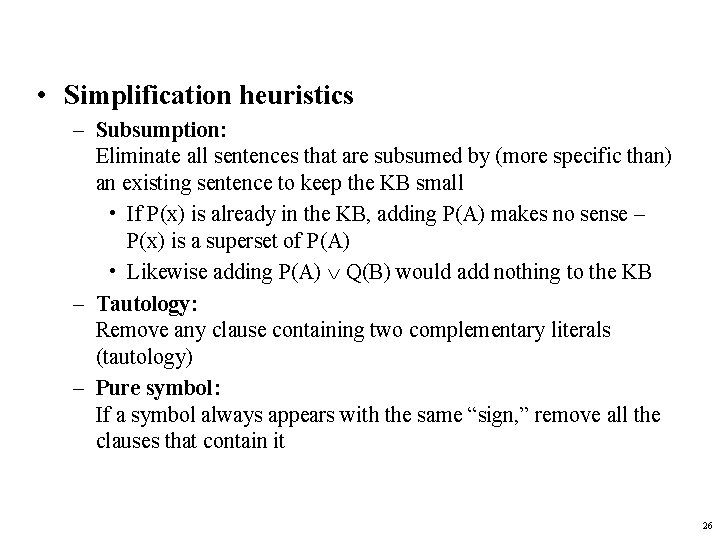 • Simplification heuristics

– Subsumption:
Eliminate all sentences that are subsumed by (more specific than) an existing sentence to keep the KB small

• If P(x) is already in the KB, adding P(A) makes no sense – P(x) is a superset of P(A)

• Likewise adding P(A) $\vee$ Q(B) would add nothing to the KB

– Tautology:
Remove any clause containing two complementary literals (tautology)

– Pure symbol:
If a symbol always appears with the same “sign,” remove all the clauses that contain it

26